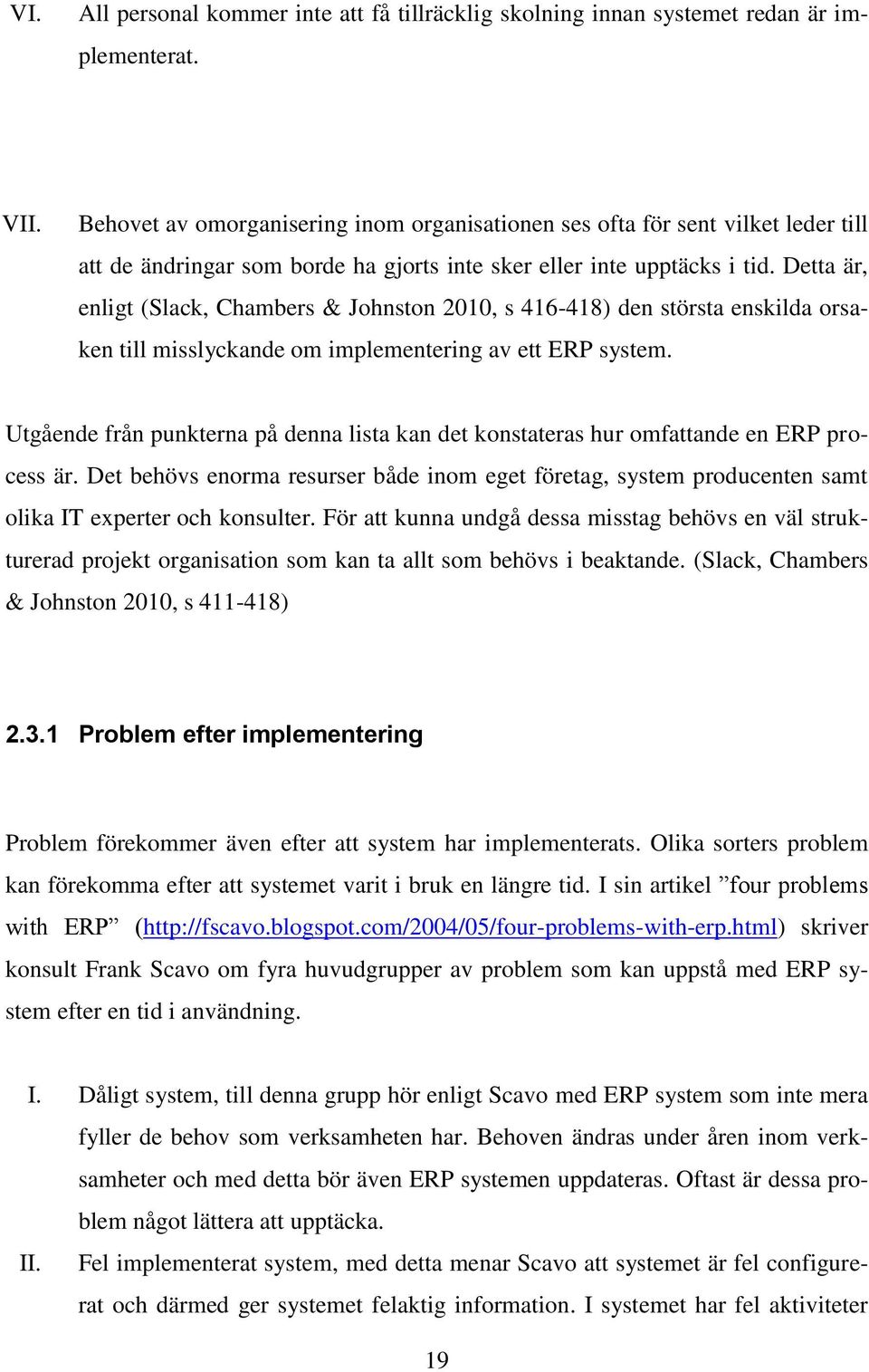 VI. All personal kommer inte att få tillräcklig skolning innan systemet redan är implementerat.

VII. Behovet av omorganisering inom organisationen ses ofta för sent vilket leder till att de ändringar som borde ha gjorts inte sker eller inte upptäcks i tid. Detta är, enligt (Slack, Chambers & Johnston 2010, s 416-418) den största enskilda orsaken till misslyckande om implementering av ett ERP system.

Utgående från punkterna på denna lista kan det konstateras hur omfattande en ERP process är. Det behövs enorma resurser både inom eget företag, system producenten samt olika IT experter och konsulter. För att kunna undgå dessa misstag behövs en väl strukturerad projekt organisation som kan ta allt som behövs i beaktande. (Slack, Chambers & Johnston 2010, s 411-418)

2.3.1 Problem efter implementering

Problem förekommer även efter att system har implementerats. Olika sorters problem kan förekomma efter att systemet varit i bruk en längre tid. I sin artikel ”four problems with ERP” (http://fscavo.blogspot.com/2004/05/four-problems-with-erp.html) skriver konsult Frank Scavo om fyra huvudgrupper av problem som kan uppstå med ERP system efter en tid i användning.

I. Dåligt system, till denna grupp hör enligt Scavo med ERP system som inte mera fyller de behov som verksamheten har. Behoven ändras under åren inom verksamheter och med detta bör även ERP systemen uppdateras. Oftast är dessa problem något lättera att upptäcka.

II. Fel implementerat system, med detta menar Scavo att systemet är fel configurerat och därmed ger systemet felaktig information. I systemet har fel aktiviteter

19